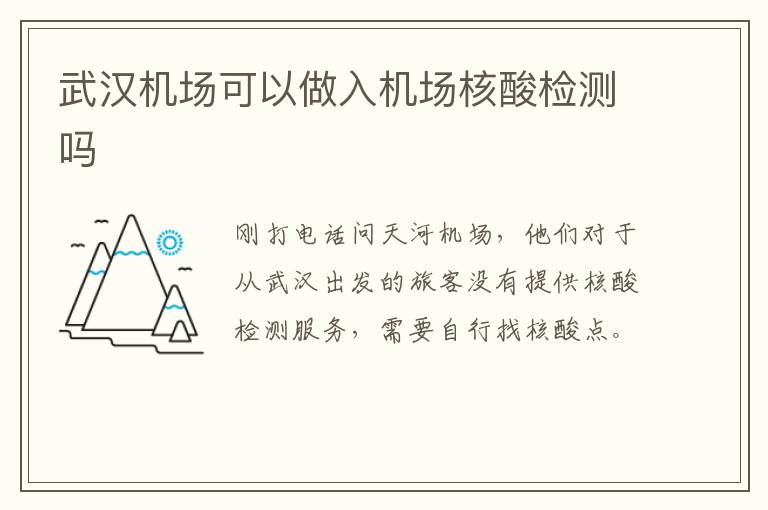 武汉机场可以做入机场核酸检测吗

刚打电话问天河机场，他们对于从武汉出发的旅客没有提供核酸检测服务，需要自行找核酸点。